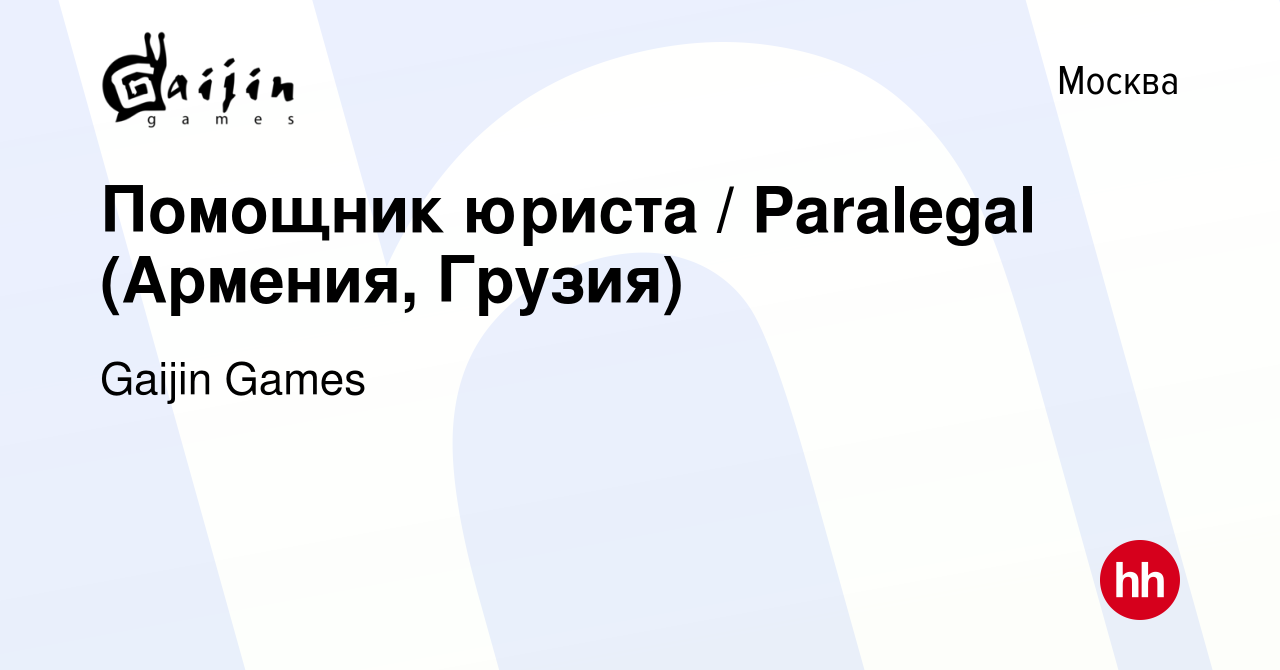 Gaijin games

Москва

Помощник юриста / Paralegal (Армения, Грузия)

Gaijin Games

hh